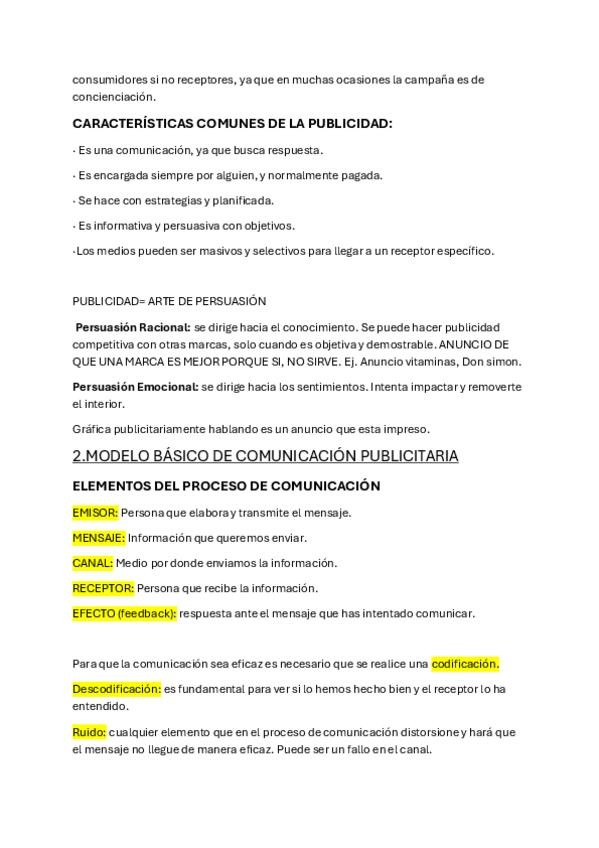 consumidores si no receptores, ya que en muchas ocasiones la campaña es de concienciación.

CARACTERÍSTICAS COMUNES DE LA PUBLICIDAD:

· Es una comunicación, ya que busca respuesta.

· Es encargada siempre por alguien, y normalmente pagada.

· Se hace con estrategias y planificada.

· Es informativa y persuasiva con objetivos.

·Los medios pueden ser masivos y selectivos para llegar a un receptor específico.

PUBLICIDAD= ARTE DE PERSUASIÓN

Persuasión Racional: se dirige hacia el conocimiento. Se puede hacer publicidad competitiva con otras marcas, solo cuando es objetiva y demostrable. ANUNCIO DE QUE UNA MARCA ES MEJOR PORQUE SI, NO SIRVE. Ej. Anuncio vitaminas, Don simon.

Persuasión Emocional: se dirige hacia los sentimientos. Intenta impactar y removerte el interior.

Gráfica publicitariamente hablando es un anuncio que esta impreso.

2.MODELO BÁSICO DE COMUNICACIÓN PUBLICITARIA

ELEMENTOS DEL PROCESO DE COMUNICACIÓN

EMISOR: Persona que elabora y transmite el mensaje.

MENSAJE: Información que queremos enviar.

CANAL: Medio por donde enviamos la información.

RECEPTOR: Persona que recibe la información.

EFECTO (feedback): respuesta ante el mensaje que has intentado comunicar.

Para que la comunicación sea eficaz es necesario que se realice una codificación.

Descodificación: es fundamental para ver si lo hemos hecho bien y el receptor lo ha entendido.

Ruido: cualquier elemento que en el proceso de comunicación distorsione y hará que el mensaje no llegue de manera eficaz. Puede ser un fallo en el canal.